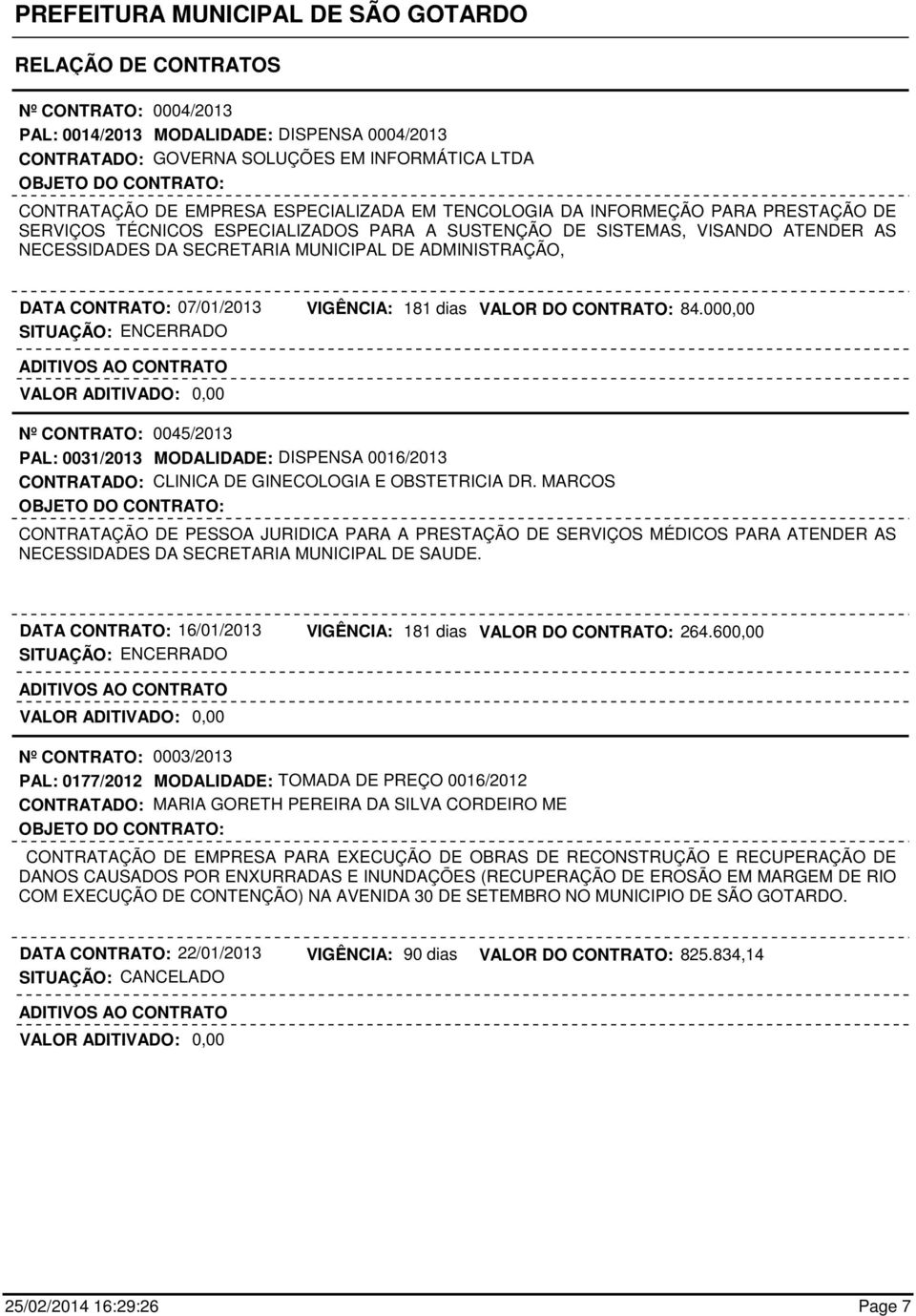 PREFEITURA MUNICIPAL DE SÃO GOTARDO

RELAÇÃO DE CONTRATOS

Nº CONTRATO: 0004/2013
PAL: 0014/2013 MODALIDADE: DISPENSA 0004/2013
CONTRATADO: GOVERNA SOLUÇÕES EM INFORMÁTICA LTDA
OBJETO DO CONTRATO:
CONTRATAÇÃO DE EMPRESA ESPECIALIZADA EM TENCOLOGIA DA INFORMEÇÃO PARA PRESTAÇÃO DE SERVIÇOS TÉCNICOS ESPECIALIZADOS PARA A SUSTENÇÃO DE SISTEMAS, VISANDO ATENDER AS NECESSIDADES DA SECRETARIA MUNICIPAL DE ADMINISTRAÇÃO,

DATA CONTRATO: 07/01/2013 VIGÊNCIA: 181 dias VALOR DO CONTRATO: 84.000,00
SITUAÇÃO: ENCERRADO
ADITIVOS AO CONTRATO
VALOR ADITIVADO: 0,00

Nº CONTRATO: 0045/2013
PAL: 0031/2013 MODALIDADE: DISPENSA 0016/2013
CONTRATADO: CLINICA DE GINECOLOGIA E OBSTETRICIA DR. MARCOS
OBJETO DO CONTRATO:
CONTRATAÇÃO DE PESSOA JURIDICA PARA A PRESTAÇÃO DE SERVIÇOS MÉDICOS PARA ATENDER AS NECESSIDADES DA SECRETARIA MUNICIPAL DE SAUDE.

DATA CONTRATO: 16/01/2013 VIGÊNCIA: 181 dias VALOR DO CONTRATO: 264.600,00
SITUAÇÃO: ENCERRADO
ADITIVOS AO CONTRATO
VALOR ADITIVADO: 0,00

Nº CONTRATO: 0003/2013
PAL: 0177/2012 MODALIDADE: TOMADA DE PREÇO 0016/2012
CONTRATADO: MARIA GORETH PEREIRA DA SILVA CORDEIRO ME
OBJETO DO CONTRATO:
CONTRATAÇÃO DE EMPRESA PARA EXECUÇÃO DE OBRAS DE RECONSTRUÇÃO E RECUPERAÇÃO DE DANOS CAUSADOS POR ENXURRADAS E INUNDAÇÕES (RECUPERAÇÃO DE EROSÃO EM MARGEM DE RIO COM EXECUÇÃO DE CONTENÇÃO) NA AVENIDA 30 DE SETEMBRO NO MUNICIPIO DE SÃO GOTARDO.

DATA CONTRATO: 22/01/2013 VIGÊNCIA: 90 dias VALOR DO CONTRATO: 825.834,14
SITUAÇÃO: CANCELADO
ADITIVOS AO CONTRATO
VALOR ADITIVADO: 0,00

25/02/2014 16:29:26 Page 7